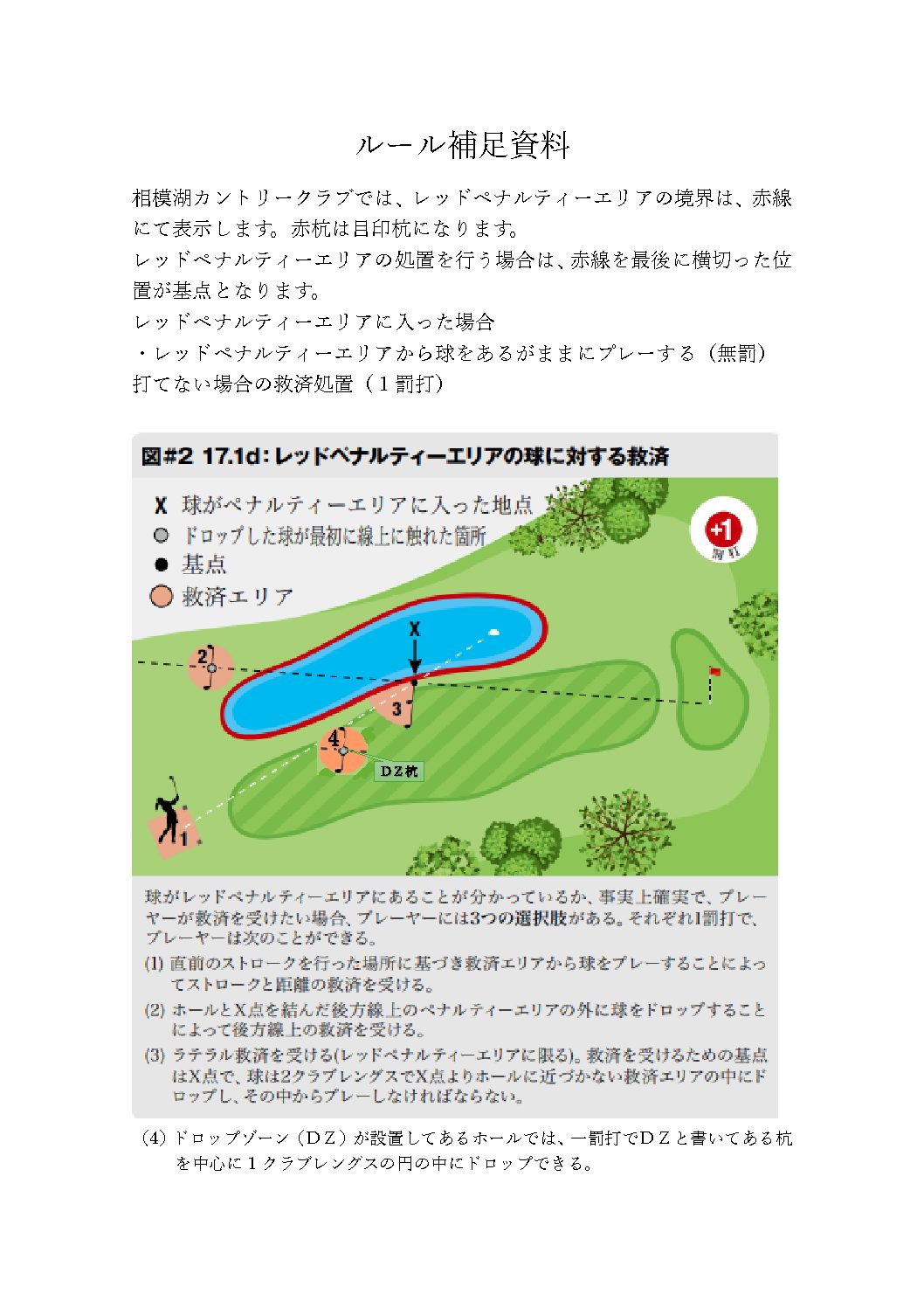 ルール補足資料

相模湖カントリークラブでは、レッドペナルティーエリアの境界は、赤線にて表示します。赤杭は目印杭になります。

レッドペナルティーエリアの処置を行う場合は、赤線を最後に横切った位置が基点となります。

レッドペナルティーエリアに入った場合

・レッドペナルティーエリアから球をあるがままにプレーする（無罰）

打てない場合の救済処置（1罰打）

図#2 17.1d：レッドペナルティーエリアの球に対する救済

X 球がペナルティーエリアに入った地点
ドロップした球が最初に線上に触れた箇所
基点
救済エリア

+1
罰打

X
2
3
4
DZ杭
1

球がレッドペナルティーエリアにあることが分かっているか、事実上確実で、プレーヤーが救済を受けたい場合、プレーヤーには3つの選択肢がある。それぞれ1罰打で、プレーヤーは次のことができる。

(1) 直前のストロークを行った場所に基づき救済エリアから球をプレーすることによってストロークと距離の救済を受ける。

(2) ホールとX点を結んだ後方線上のペナルティーエリアの外に球をドロップすることによって後方線上の救済を受ける。

(3) ラテラル救済を受ける(レッドペナルティーエリアに限る)。救済を受けるための基点はX点で、球は2クラブレングスでX点よりホールに近づかない救済エリアの中にドロップし、その中からプレーしなければならない。

(4) ドロップゾーン（DZ）が設置してあるホールでは、一罰打でDZと書いてある杭を中心に1クラブレングスの円の中にドロップできる。